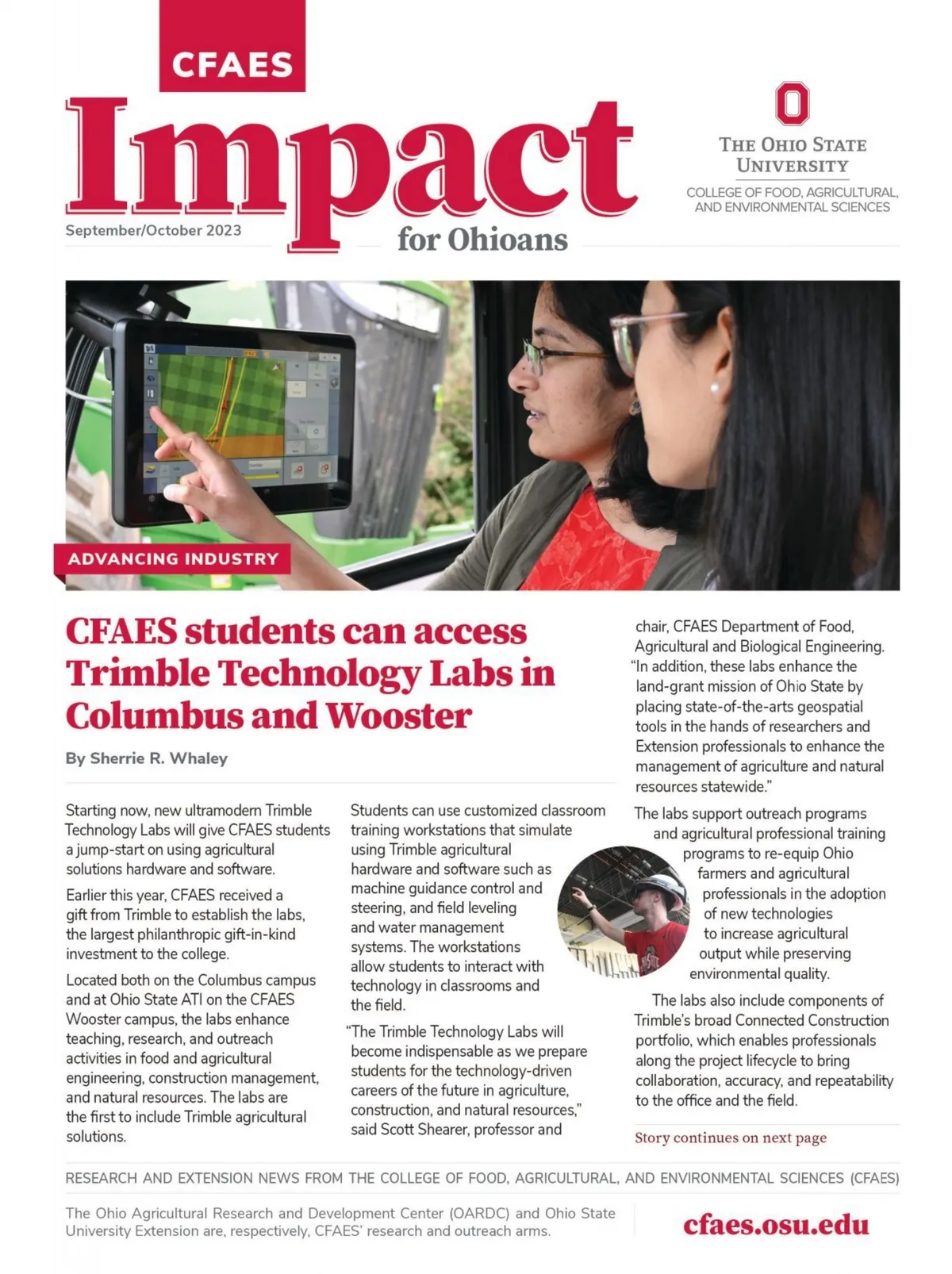 CFAES

Impact

for Ohioans

September/October 2023

THE OHIO STATE UNIVERSITY

COLLEGE OF FOOD, AGRICULTURAL, AND ENVIRONMENTAL SCIENCES

ADVANCING INDUSTRY

CFAES students can access Trimble Technology Labs in Columbus and Wooster

By Sherrie R. Whaley

Starting now, new ultramodern Trimble Technology Labs will give CFAES students a jump-start on using agricultural solutions hardware and software.

Earlier this year, CFAES received a gift from Trimble to establish the labs, the largest philanthropic gift-in-kind investment to the college.

Located both on the Columbus campus and at Ohio State ATI on the CFAES Wooster campus, the labs enhance teaching, research, and outreach activities in food and agricultural engineering, construction management, and natural resources. The labs are the first to include Trimble agricultural solutions.

Students can use customized classroom training workstations that simulate using Trimble agricultural hardware and software such as machine guidance control and steering, and field leveling and water management systems. The workstations allow students to interact with technology in classrooms and the field.

"The Trimble Technology Labs will become indispensable as we prepare students for the technology-driven careers of the future in agriculture, construction, and natural resources," said Scott Shearer, professor and chair, CFAES Department of Food, Agricultural and Biological Engineering. "In addition, these labs enhance the land-grant mission of Ohio State by placing state-of-the-arts geospatial tools in the hands of researchers and Extension professionals to enhance the management of agriculture and natural resources statewide."

The labs support outreach programs and agricultural professional training programs to re-equip Ohio farmers and agricultural professionals in the adoption of new technologies to increase agricultural output while preserving environmental quality.

The labs also include components of Trimble's broad Connected Construction portfolio, which enables professionals along the project lifecycle to bring collaboration, accuracy, and repeatability to the office and the field.

Story continues on next page

RESEARCH AND EXTENSION NEWS FROM THE COLLEGE OF FOOD, AGRICULTURAL, AND ENVIRONMENTAL SCIENCES (CFAES)

The Ohio Agricultural Research and Development Center (OARDC) and Ohio State University Extension are, respectively, CFAES' research and outreach arms.

cfaes.osu.edu